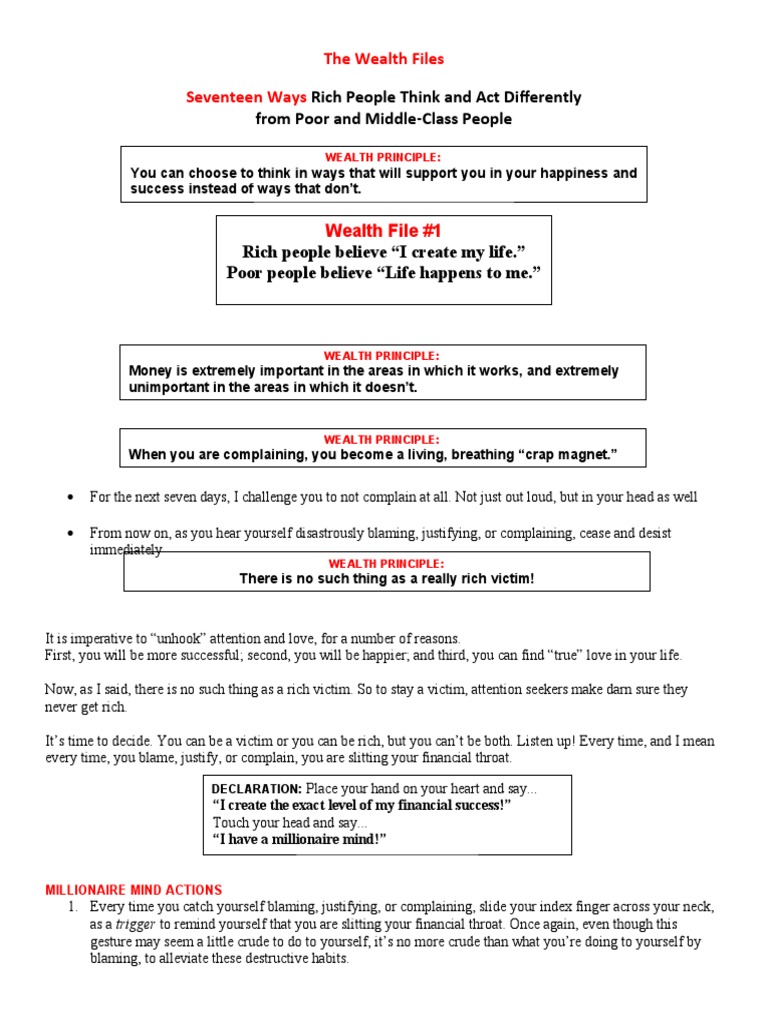 The Wealth Files

Seventeen Ways Rich People Think and Act Differently from Poor and Middle-Class People

WEALTH PRINCIPLE:
You can choose to think in ways that will support you in your happiness and success instead of ways that don't.

Wealth File #1
Rich people believe "I create my life."
Poor people believe "Life happens to me."

WEALTH PRINCIPLE:
Money is extremely important in the areas in which it works, and extremely unimportant in the areas in which it doesn't.

WEALTH PRINCIPLE:
When you are complaining, you become a living, breathing "crap magnet."

• For the next seven days, I challenge you to not complain at all. Not just out loud, but in your head as well

• From now on, as you hear yourself disastrously blaming, justifying, or complaining, cease and desist immediately

WEALTH PRINCIPLE:
There is no such thing as a really rich victim!

It is imperative to "unhook" attention and love, for a number of reasons.
First, you will be more successful; second, you will be happier; and third, you can find "true" love in your life.

Now, as I said, there is no such thing as a rich victim. So to stay a victim, attention seekers make darn sure they never get rich.

It's time to decide. You can be a victim or you can be rich, but you can't be both. Listen up! Every time, and I mean every time, you blame, justify, or complain, you are slitting your financial throat.

DECLARATION: Place your hand on your heart and say...
"I create the exact level of my financial success!"
Touch your head and say...
"I have a millionaire mind!"

MILLIONAIRE MIND ACTIONS
1. Every time you catch yourself blaming, justifying, or complaining, slide your index finger across your neck, as a trigger to remind yourself that you are slitting your financial throat. Once again, even though this gesture may seem a little crude to do to yourself, it's no more crude than what you're doing to yourself by blaming, to alleviate these destructive habits.